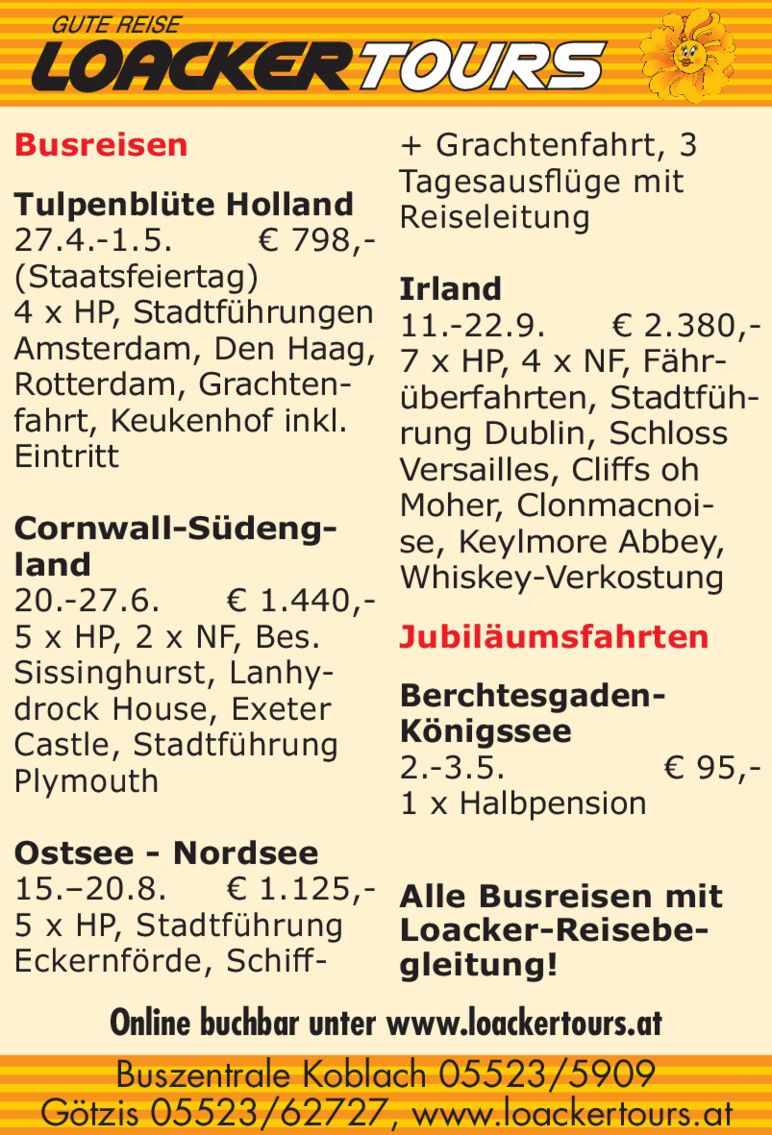 GUTE REISE
LOACKERTOURS

Busreisen

Tulpenblüte Holland
27.4.-1.5. € 798,-
(Staatsfeiertag)
4 x HP, Stadtführungen Amsterdam, Den Haag, Rotterdam, Grachtenfahrt, Keukenhof inkl. Eintritt

Cornwall-Südengland
20.-27.6. € 1.440,-
5 x HP, 2 x NF, Bes. Sissinghurst, Lanhydrock House, Exeter Castle, Stadtführung Plymouth

Ostsee - Nordsee
15.–20.8. € 1.125,-
5 x HP, Stadtführung Eckernförde, Schiff- + Grachtenfahrt, 3 Tagesausflüge mit Reiseleitung

Irland
11.-22.9. € 2.380,-
7 x HP, 4 x NF, Fährüberfahrten, Stadtführung Dublin, Schloss Versailles, Cliffs oh Moher, Clonmacnoise, Keylmore Abbey, Whiskey-Verkostung

Jubiläumsfahrten

Berchtesgaden-Königssee
2.-3.5. € 95,-
1 x Halbpension

Alle Busreisen mit Loacker-Reisebegleitung!

Online buchbar unter www.loackertours.at

Buszentrale Koblach 05523/5909
Götzis 05523/62727, www.loackertours.at